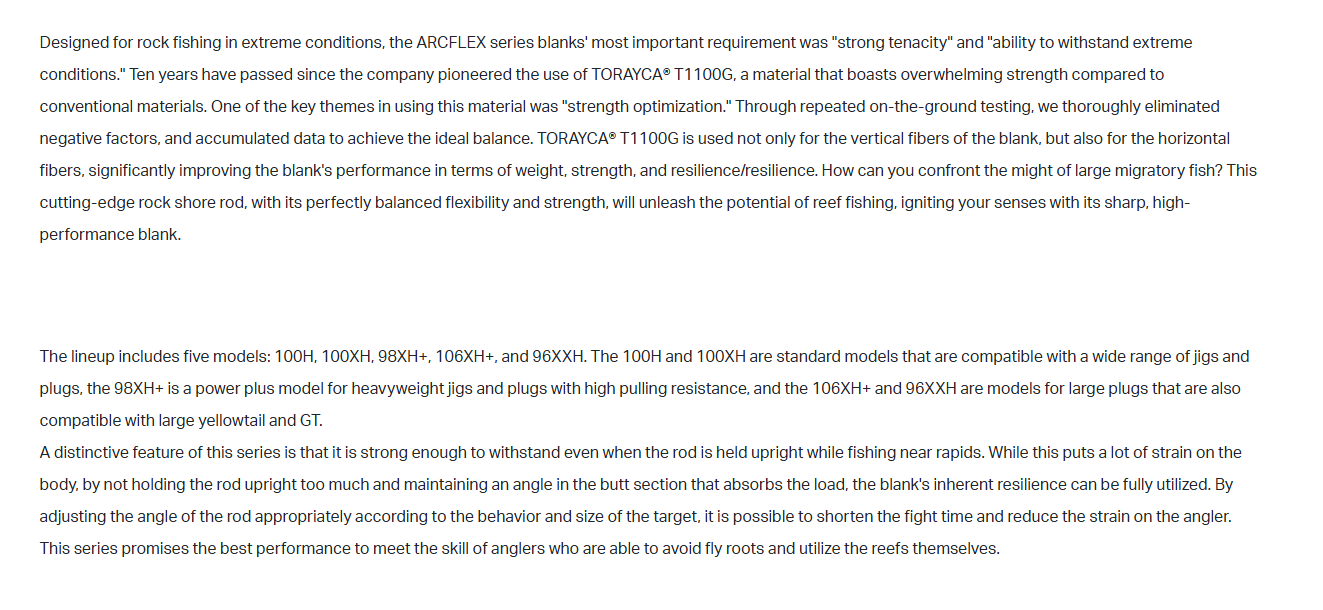 Designed for rock fishing in extreme conditions, the ARCFLEX series blanks' most important requirement was "strong tenacity" and "ability to withstand extreme conditions." Ten years have passed since the company pioneered the use of TORAYCA® T1100G, a material that boasts overwhelming strength compared to conventional materials. One of the key themes in using this material was "strength optimization." Through repeated on-the-ground testing, we thoroughly eliminated negative factors, and accumulated data to achieve the ideal balance. TORAYCA® T1100G is used not only for the vertical fibers of the blank, but also for the horizontal fibers, significantly improving the blank's performance in terms of weight, strength, and resilience/resilience. How can you confront the might of large migratory fish? This cutting-edge rock shore rod, with its perfectly balanced flexibility and strength, will unleash the potential of reef fishing, igniting your senses with its sharp, high-performance blank.

The lineup includes five models: 100H, 100XH, 98XH+, 106XH+, and 96XXH. The 100H and 100XH are standard models that are compatible with a wide range of jigs and plugs, the 98XH+ is a power plus model for heavyweight jigs and plugs with high pulling resistance, and the 106XH+ and 96XXH are models for large plugs that are also compatible with large yellowtail and GT.
A distinctive feature of this series is that it is strong enough to withstand even when the rod is held upright while fishing near rapids. While this puts a lot of strain on the body, by not holding the rod upright too much and maintaining an angle in the butt section that absorbs the load, the blank's inherent resilience can be fully utilized. By adjusting the angle of the rod appropriately according to the behavior and size of the target, it is possible to shorten the fight time and reduce the strain on the angler. This series promises the best performance to meet the skill of anglers who are able to avoid fly roots and utilize the reefs themselves.